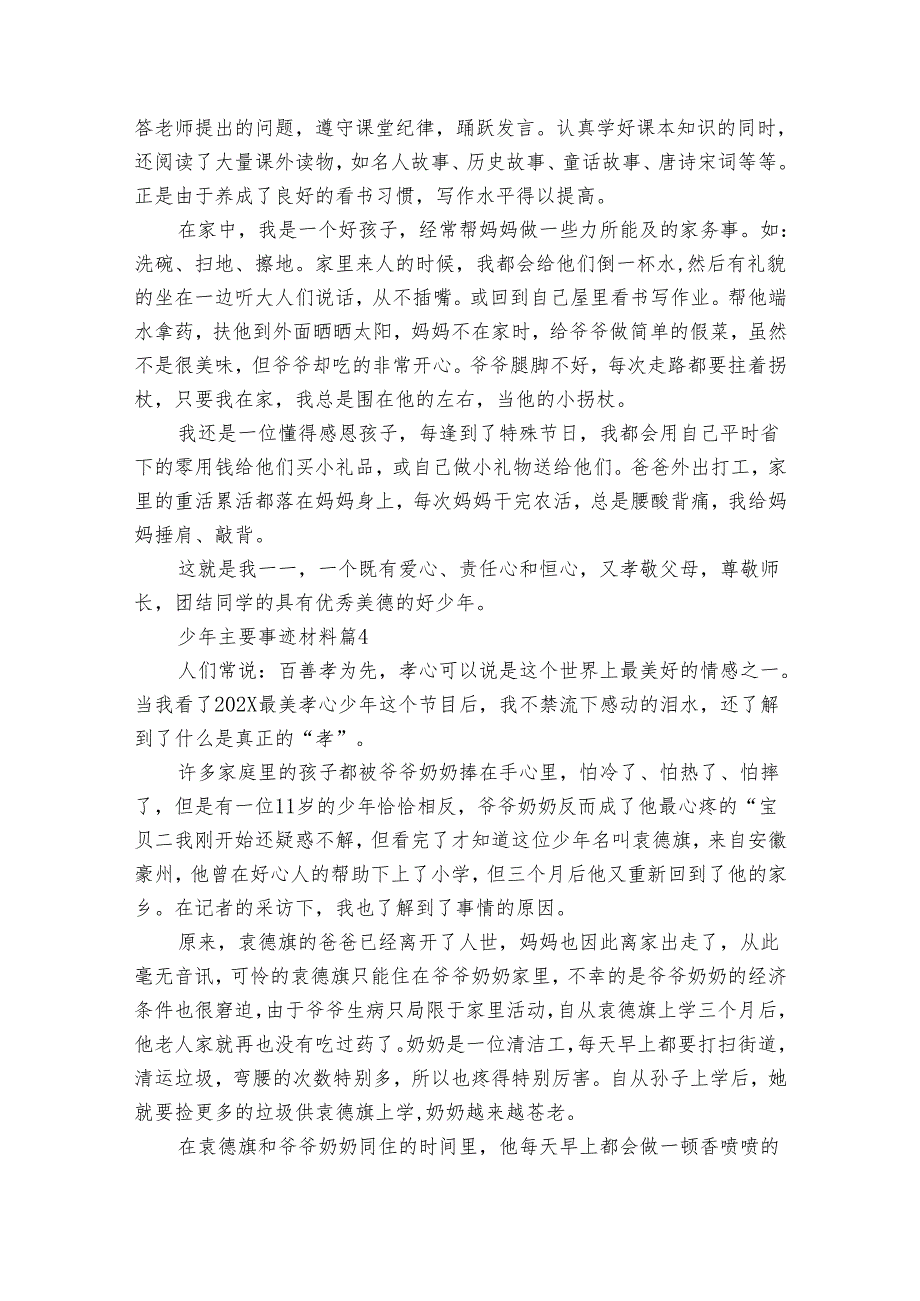 答老师提出的问题，遵守课堂纪律，踊跃发言。认真学好课本知识的同时，还阅读了大量课外读物，如名人故事、历史故事、童话故事、唐诗宋词等等。正是由于养成了良好的看书习惯，写作水平得以提高。

在家中，我是一个好孩子，经常帮妈妈做一些力所能及的家务事。如：洗碗、扫地、擦地。家里来人的时候，我都会给他们倒一杯水,然后有礼貌的坐在一边听大人们说话，从不插嘴。或回到自己屋里看书写作业。帮他端水拿药，扶他到外面晒晒太阳，妈妈不在家时，给爷爷做简单的假菜，虽然不是很美味，但爷爷却吃的非常开心。爷爷腿脚不好，每次走路都要拄着拐杖，只要我在家，我总是围在他的左右，当他的小拐杖。

我还是一位懂得感恩孩子，每逢到了特殊节日，我都会用自己平时省下的零用钱给他们买小礼品，或自己做小礼物送给他们。爸爸外出打工，家里的重活累活都落在妈妈身上，每次妈妈干完农活，总是腰酸背痛，我给妈妈捶肩、敲背。

这就是我一一，一个既有爱心、责任心和恒心，又孝敬父母，尊敬师长，团结同学的具有优秀美德的好少年。

少年主要事迹材料篇4

人们常说：百善孝为先，孝心可以说是这个世界上最美好的情感之一。当我看了202X最美孝心少年这个节目后，我不禁流下感动的泪水，还了解到了什么是真正的“孝”。

许多家庭里的孩子都被爷爷奶奶捧在手心里，怕冷了、怕热了、怕摔了，但是有一位11岁的少年恰恰相反，爷爷奶奶反而成了他最心疼的“宝贝二我刚开始还疑惑不解，但看完了才知道这位少年名叫袁德旗，来自安徽豪州，他曾在好心人的帮助下上了小学，但三个月后他又重新回到了他的家乡。在记者的采访下，我也了解到了事情的原因。

原来，袁德旗的爸爸已经离开了人世，妈妈也因此离家出走了，从此毫无音讯，可怜的袁德旗只能住在爷爷奶奶家里，不幸的是爷爷奶奶的经济条件也很窘迫，由于爷爷生病只局限于家里活动，自从袁德旗上学三个月后，他老人家就再也没有吃过药了。奶奶是一位清洁工，每天早上都要打扫街道，清运垃圾，弯腰的次数特别多，所以也疼得特别厉害。自从孙子上学后，她就要捡更多的垃圾供袁德旗上学,奶奶越来越苍老。

在袁德旗和爷爷奶奶同住的时间里，他每天早上都会做一顿香喷喷的